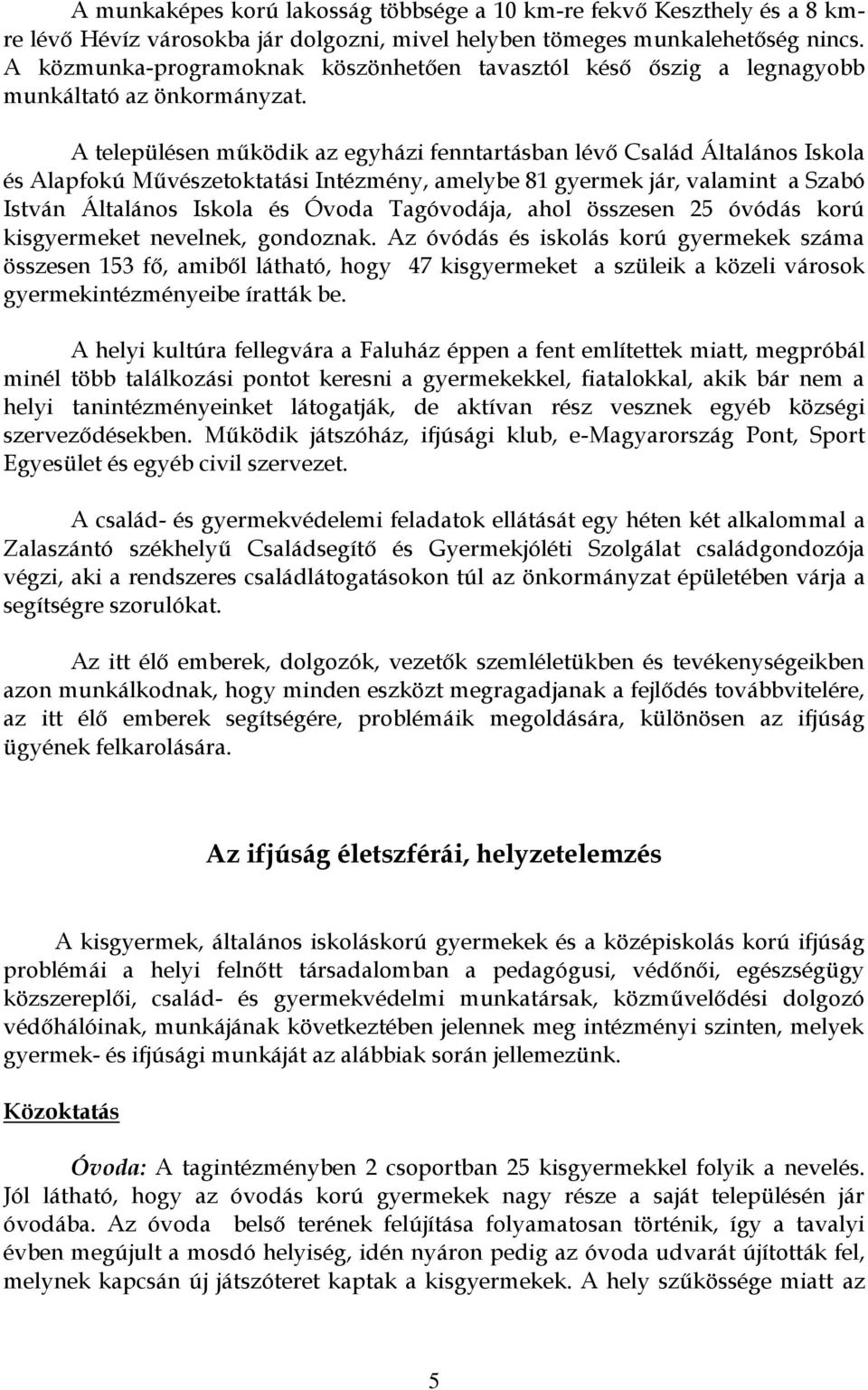 A munkaképes korú lakosság többsége a 10 km-re fekvő Keszthely és a 8 km-re lévő Hévíz városokba jár dolgozni, mivel helyben tömeges munkalehetőség nincs. A közmunka-programoknak köszönhetően tavasztól késő őszig a legnagyobb munkáltató az önkormányzat.

A településen működik az egyházi fenntartásban lévő Család Általános Iskola és Alapfokú Művészetoktatási Intézmény, amelybe 81 gyermek jár, valamint a Szabó István Általános Iskola és Óvoda Tagóvodája, ahol összesen 25 óvódás korú kisgyermeket nevelnek, gondoznak. Az óvódás és iskolás korú gyermekek száma összesen 153 fő, amiből látható, hogy 47 kisgyermeket a szüleik a közeli városok gyermekintézményeibe íratták be.

A helyi kultúra fellegvára a Faluház éppen a fent említettek miatt, megpróbál minél több találkozási pontot keresni a gyermekekkel, fiatalokkal, akik bár nem a helyi tanintézményeinket látogatják, de aktívan rész vesznek egyéb községi szerveződésekben. Működik játszóház, ifjúsági klub, e-Magyarország Pont, Sport Egyesület és egyéb civil szervezet.

A család- és gyermekvédelemi feladatok ellátását egy héten két alkalommal a Zalaszántó székhelyű Családsegítő és Gyermekjóléti Szolgálat családgondozója végzi, aki a rendszeres családlátogatásokon túl az önkormányzat épületében várja a segítségre szorulókat.

Az itt élő emberek, dolgozók, vezetők szemléletükben és tevékenységeikben azon munkálkodnak, hogy minden eszközt megragadjanak a fejlődés továbbvitelére, az itt élő emberek segítségére, problémáik megoldására, különösen az ifjúság ügyének felkarolására.

Az ifjúság életszférái, helyzetelemzés

A kisgyermek, általános iskoláskorú gyermekek és a középiskolás korú ifjúság problémái a helyi felnőtt társadalomban a pedagógusi, védőnői, egészségügy közszereplői, család- és gyermekvédelmi munkatársak, közművelődési dolgozó védőhálóinak, munkájának következtében jelennek meg intézményi szinten, melyek gyermek- és ifjúsági munkáját az alábbiak során jellemezünk.

Közoktatás

Óvoda: A tagintézményben 2 csoportban 25 kisgyermekkel folyik a nevelés. Jól látható, hogy az óvodás korú gyermekek nagy része a saját településén jár óvodába. Az óvoda belső terének felújítása folyamatosan történik, így a tavalyi évben megújult a mosdó helyiség, idén nyáron pedig az óvoda udvarát újították fel, melynek kapcsán új játszóteret kaptak a kisgyermekek. A hely szűkössége miatt az

5